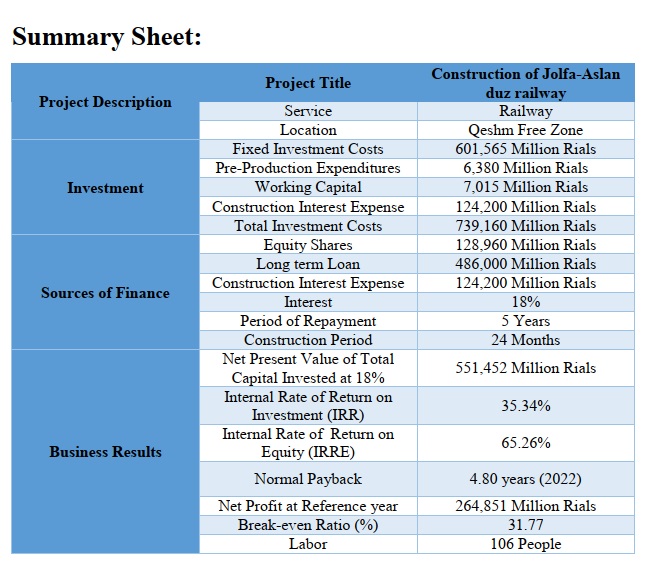 Summary Sheet:

| Project Description | Project Title | Construction of Jolfa-Aslan duz railway |
|---|---|---|
| | Service | Railway |
| | Location | Qeshm Free Zone |
| Investment | Fixed Investment Costs | 601,565 Million Rials |
| | Pre-Production Expenditures | 6,380 Million Rials |
| | Working Capital | 7,015 Million Rials |
| | Construction Interest Expense | 124,200 Million Rials |
| | Total Investment Costs | 739,160 Million Rials |
| Sources of Finance | Equity Shares | 128,960 Million Rials |
| | Long term Loan | 486,000 Million Rials |
| | Construction Interest Expense | 124,200 Million Rials |
| | Interest | 18% |
| | Period of Repayment | 5 Years |
| | Construction Period | 24 Months |
| Business Results | Net Present Value of Total Capital Invested at 18% | 551,452 Million Rials |
| | Internal Rate of Return on Investment (IRR) | 35.34% |
| | Internal Rate of Return on Equity (IRRE) | 65.26% |
| | Normal Payback | 4.80 years (2022) |
| | Net Profit at Reference year | 264,851 Million Rials |
| | Break-even Ratio (%) | 31.77 |
| | Labor | 106 People |